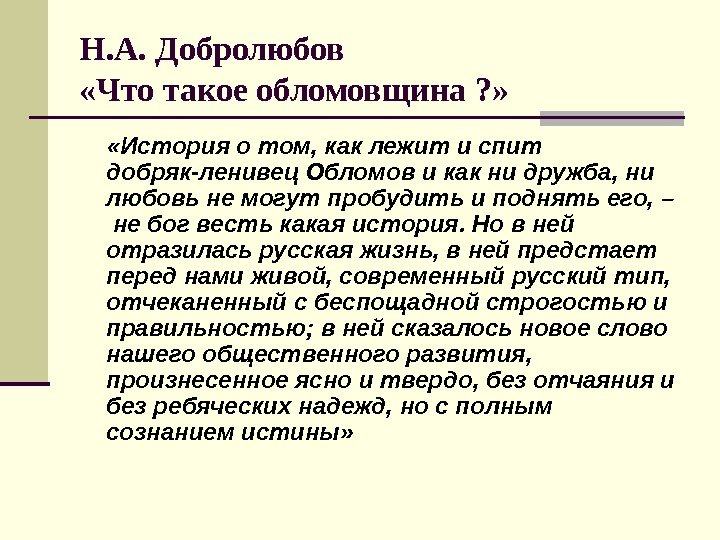 Н.А. Добролюбов
«Что такое обломовщина ?»

«История о том, как лежит и спит добряк-ленивец Обломов и как ни дружба, ни любовь не могут пробудить и поднять его, – не бог весть какая история. Но в ней отразилась русская жизнь, в ней предстает перед нами живой, современный русский тип, отчеканенный с беспощадной строгостью и правильностью; в ней сказалось новое слово нашего общественного развития, произнесенное ясно и твердо, без отчаяния и без ребяческих надежд, но с полным сознанием истины»